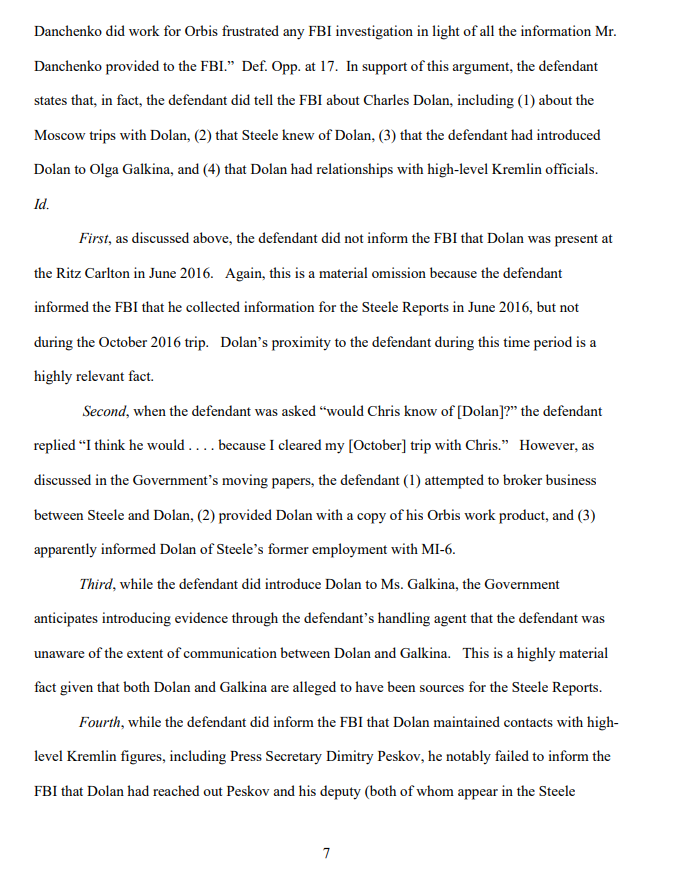 Danchenko did work for Orbis frustrated any FBI investigation in light of all the information Mr. Danchenko provided to the FBI." Def. Opp. at 17. In support of this argument, the defendant states that, in fact, the defendant did tell the FBI about Charles Dolan, including (1) about the Moscow trips with Dolan, (2) that Steele knew of Dolan, (3) that the defendant had introduced Dolan to Olga Galkina, and (4) that Dolan had relationships with high-level Kremlin officials. Id.

First, as discussed above, the defendant did not inform the FBI that Dolan was present at the Ritz Carlton in June 2016. Again, this is a material omission because the defendant informed the FBI that he collected information for the Steele Reports in June 2016, but not during the October 2016 trip. Dolan's proximity to the defendant during this time period is a highly relevant fact.

Second, when the defendant was asked "would Chris know of [Dolan]?" the defendant replied "I think he would . . . . because I cleared my [October] trip with Chris." However, as discussed in the Government's moving papers, the defendant (1) attempted to broker business between Steele and Dolan, (2) provided Dolan with a copy of his Orbis work product, and (3) apparently informed Dolan of Steele's former employment with MI-6.

Third, while the defendant did introduce Dolan to Ms. Galkina, the Government anticipates introducing evidence through the defendant's handling agent that the defendant was unaware of the extent of communication between Dolan and Galkina. This is a highly material fact given that both Dolan and Galkina are alleged to have been sources for the Steele Reports.

Fourth, while the defendant did inform the FBI that Dolan maintained contacts with high-level Kremlin figures, including Press Secretary Dimitry Peskov, he notably failed to inform the FBI that Dolan had reached out Peskov and his deputy (both of whom appear in the Steele

7